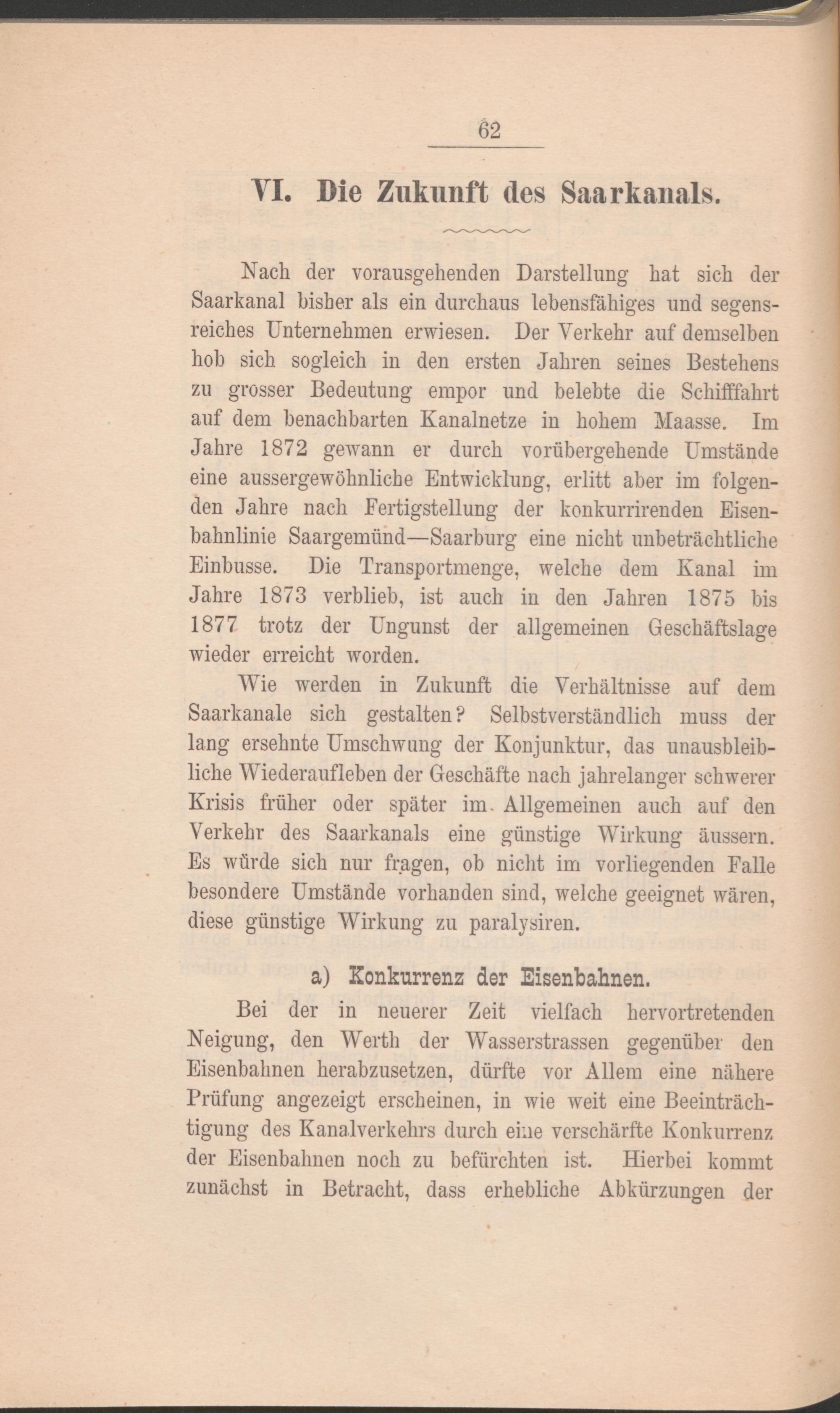 62

VI. Die Zukunft des Saarkanals.

Nach der vorausgehenden Darstellung hat sich der Saarkanal bisher als ein durchaus lebensfähiges und segensreiches Unternehmen erwiesen. Der Verkehr auf demselben hob sich sogleich in den ersten Jahren seines Bestehens zu grosser Bedeutung empor und belebte die Schifffahrt auf dem benachbarten Kanalnetze in hohem Maasse. Im Jahre 1872 gewann er durch vorübergehende Umstände eine aussergewöhnliche Entwicklung, erlitt aber im folgenden Jahre nach Fertigstellung der konkurrirenden Eisenbahnlinie Saargemünd—Saarburg eine nicht unbeträchtliche Einbusse. Die Transportmenge, welche dem Kanal im Jahre 1873 verblieb, ist auch in den Jahren 1875 bis 1877 trotz der Ungunst der allgemeinen Geschäftslage wieder erreicht worden.

Wie werden in Zukunft die Verhältnisse auf dem Saarkanale sich gestalten? Selbstverständlich muss der lang ersehnte Umschwung der Konjunktur, das unausbleibliche Wiederaufleben der Geschäfte nach jahrelanger schwerer Krisis früher oder später im Allgemeinen auch auf den Verkehr des Saarkanals eine günstige Wirkung äussern. Es würde sich nur fragen, ob nicht im vorliegenden Falle besondere Umstände vorhanden sind, welche geeignet wären, diese günstige Wirkung zu paralysiren.

a) Konkurrenz der Eisenbahnen.

Bei der in neuerer Zeit vielfach hervortretenden Neigung, den Werth der Wasserstrassen gegenüber den Eisenbahnen herabzusetzen, dürfte vor Allem eine nähere Prüfung angezeigt erscheinen, in wie weit eine Beeinträchtigung des Kanalverkehrs durch eine verschärfte Konkurrenz der Eisenbahnen noch zu befürchten ist. Hierbei kommt zunächst in Betracht, dass erhebliche Abkürzungen der